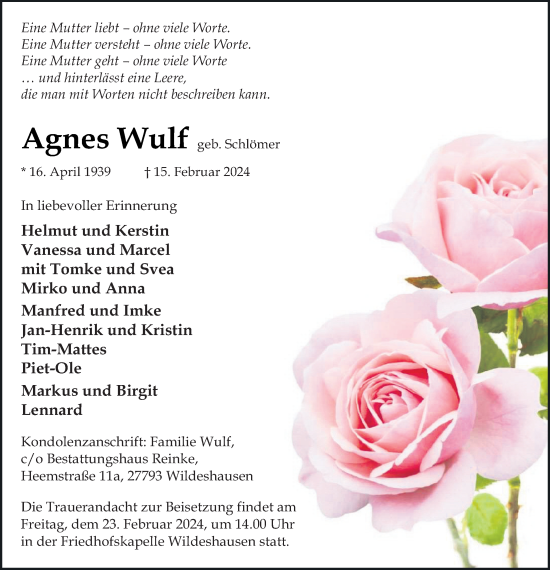 Eine Mutter liebt – ohne viele Worte.
Eine Mutter versteht – ohne viele Worte.
Eine Mutter geht – ohne viele Worte
… und hinterlässt eine Leere,
die man mit Worten nicht beschreiben kann.

Agnes Wulf geb. Schlömer

* 16. April 1939 † 15. Februar 2024

In liebevoller Erinnerung

Helmut und Kerstin
Vanessa und Marcel
mit Tomke und Svea
Mirko und Anna

Manfred und Imke
Jan-Henrik und Kristin
Tim-Mattes
Piet-Ole

Markus und Birgit
Lennard

Kondolenzanschrift: Familie Wulf,
c/o Bestattungshaus Reinke,
Heemstraße 11a, 27793 Wildeshausen

Die Trauerandacht zur Beisetzung findet am Freitag, dem 23. Februar 2024, um 14.00 Uhr in der Friedhofskapelle Wildeshausen statt.